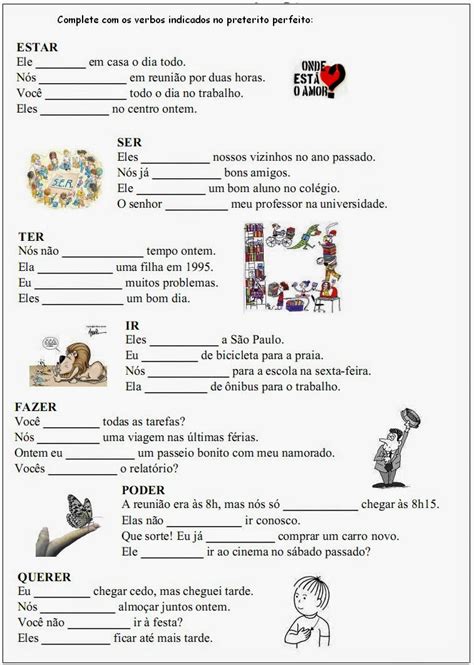 Complete com os verbos indicados no preterito perfeito:

ESTAR
Ele ____ em casa o dia todo.
Nós ____ em reunião por duas horas.
Você ____ todo o dia no trabalho.
Eles ____ no centro ontem.

ONDE ESTÁ O AMOR?

SER
Eles ____ nossos vizinhos no ano passado.
Nós já ____ bons amigos.
Ele ____ um bom aluno no colégio.
O senhor ____ meu professor na universidade.

S.E.R.

TER
Nós não ____ tempo ontem.
Ela ____ uma filha em 1995.
Eu ____ muitos problemas.
Eles ____ um bom dia.

IR
Eles ____ a São Paulo.
Eu ____ de bicicleta para a praia.
Nós ____ para a escola na sexta-feira.
Ela ____ de ônibus para o trabalho.

FAZER
Você ____ todas as tarefas?
Nós ____ uma viagem nas últimas férias.
Ontem eu ____ um passeio bonito com meu namorado.
Vocês ____ o relatório?

PODER
A reunião era às 8h, mas nós só ____ chegar às 8h15.
Elas não ____ ir conosco.
Que sorte! Eu já ____ comprar um carro novo.
Ele ____ ir ao cinema no sábado passado?

QUERER
Eu ____ chegar cedo, mas cheguei tarde.
Nós ____ almoçar juntos ontem.
Você não ____ ir à festa?
Eles ____ ficar até mais tarde.